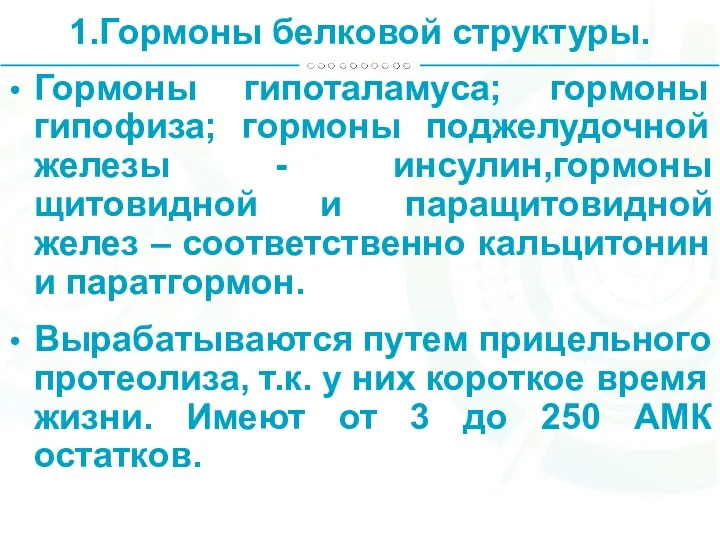 1.Гормоны белковой структуры.

• Гормоны гипоталамуса; гормоны гипофиза; гормоны поджелудочной железы - инсулин,гормоны щитовидной и паращитовидной желез – соответственно кальцитонин и паратгормон.

• Вырабатываются путем прицельного протеолиза, т.к. у них короткое время жизни. Имеют от 3 до 250 АМК остатков.